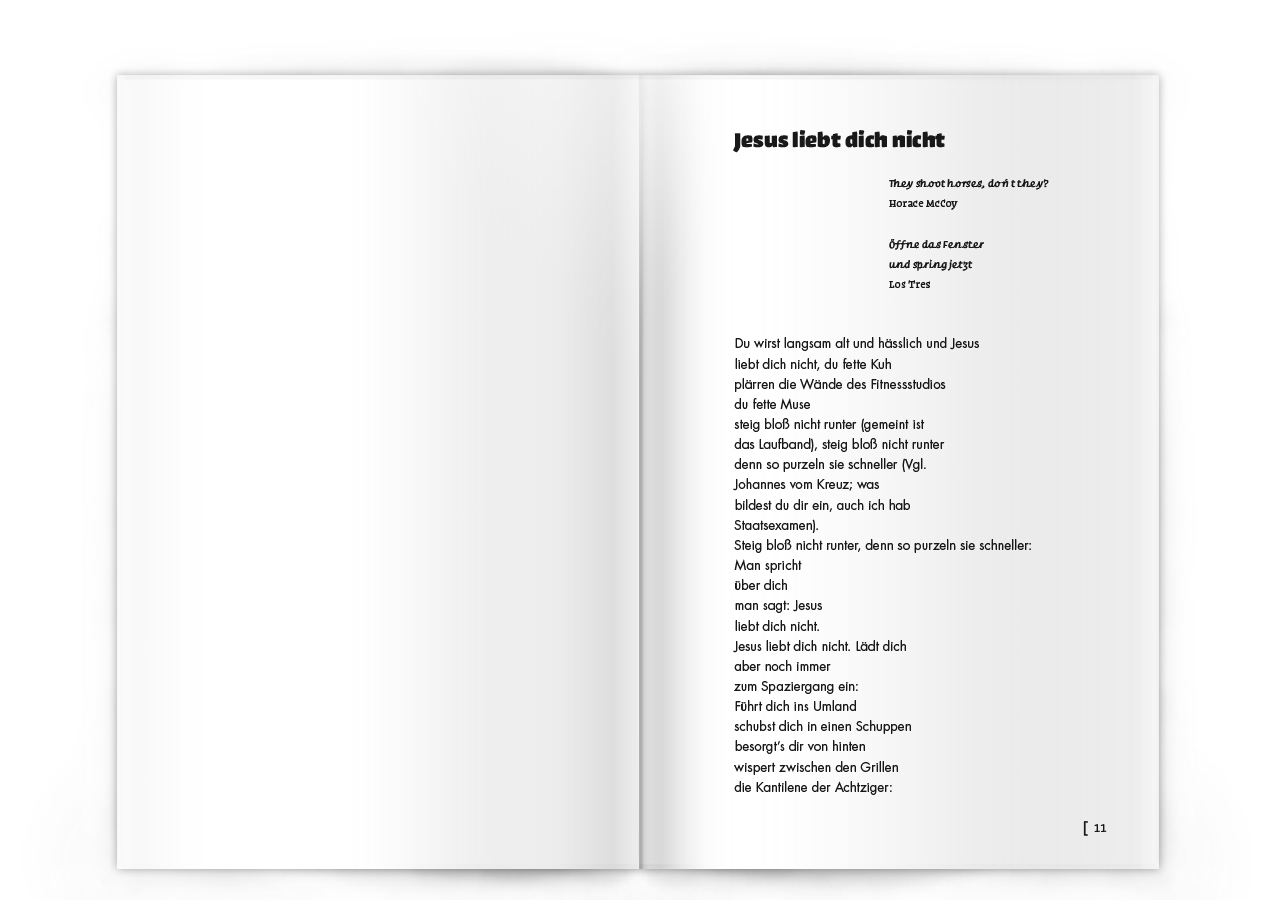 Jesus liebt dich nicht

They shoot horses, don't they?
Horace McCoy

Öffne das Fenster
und spring jetzt
Los Tres

Du wirst langsam alt und hässlich und Jesus
liebt dich nicht, du fette Kuh
plärren die Wände des Fitnessstudios
du fette Muse
steig bloß nicht runter (gemeint ist
das Laufband), steig bloß nicht runter
denn so purzeln sie schneller (Vgl.
Johannes vom Kreuz; was
bildest du dir ein, auch ich hab
Staatsexamen).
Steig bloß nicht runter, denn so purzeln sie schneller:
Man spricht
über dich
man sagt: Jesus
liebt dich nicht.
Jesus liebt dich nicht. Lädt dich
aber noch immer
zum Spaziergang ein:
Führt dich ins Umland
schubst dich in einen Schuppen
besorgt's dir von hinten
wispert zwischen den Grillen
die Kantilene der Achtziger:

[ 11